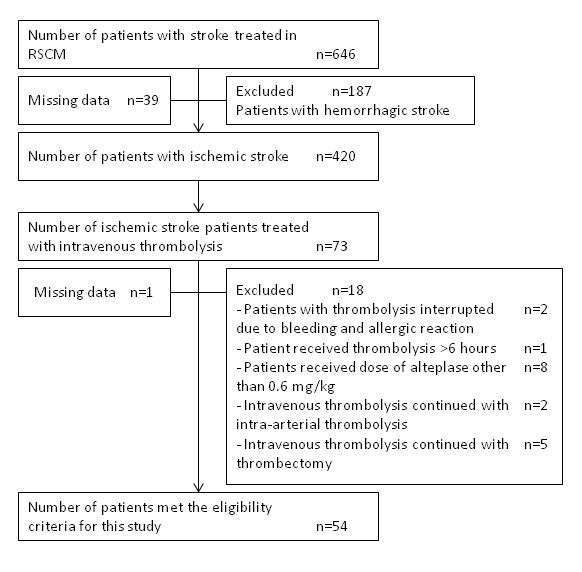 Number of patients with stroke treated in RSCM n=646

Missing data n=39

Excluded n=187
Patients with hemorrhagic stroke

Number of patients with ischemic stroke n=420

Number of ischemic stroke patients treated with intravenous thrombolysis n=73

Missing data n=1

Excluded n=18
- Patients with thrombolysis interrupted due to bleeding and allergic reaction n=2
- Patient received thrombolysis >6 hours n=1
- Patients received dose of alteplase other than 0.6 mg/kg n=8
- Intravenous thrombolysis continued with intra-arterial thrombolysis n=2
- Intravenous thrombolysis continued with thrombectomy n=5

Number of patients met the eligibility criteria for this study n=54